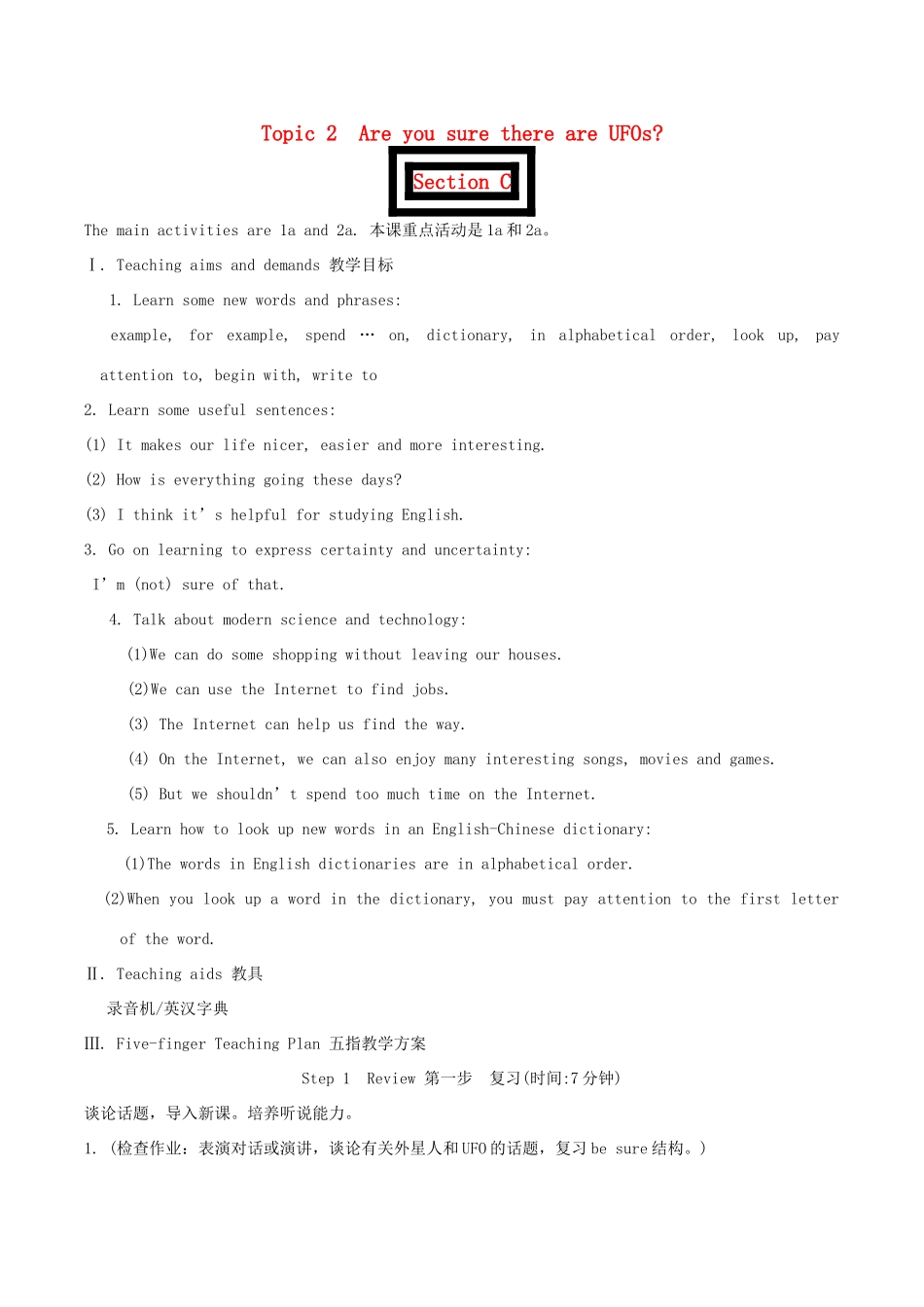 Topic 2 Are you sure there are UFOs?

Section C

The main activities are 1a and 2a. 本课重点活动是 1a 和 2a。

Ⅰ. Teaching aims and demands 教学目标

1. Learn some new words and phrases:

example, for example, spend … on, dictionary, in alphabetical order, look up, pay attention to, begin with, write to

2. Learn some useful sentences:

(1) It makes our life nicer, easier and more interesting.

(2) How is everything going these days?

(3) I think it’s helpful for studying English.

3. Go on learning to express certainty and uncertainty:

I’m (not) sure of that.

4. Talk about modern science and technology:

(1)We can do some shopping without leaving our houses.

(2)We can use the Internet to find jobs.

(3) The Internet can help us find the way.

(4) On the Internet, we can also enjoy many interesting songs, movies and games.

(5) But we shouldn’t spend too much time on the Internet.

5. Learn how to look up new words in an English-Chinese dictionary:

(1)The words in English dictionaries are in alphabetical order.

(2)When you look up a word in the dictionary, you must pay attention to the first letter of the word.

Ⅱ. Teaching aids 教具

录音机/英汉字典

Ⅲ. Five-finger Teaching Plan 五指教学方案

Step 1 Review 第一步 复习(时间:7 分钟)

谈论话题，导入新课。培养听说能力。

1. (检查作业：表演对话或演讲，谈论有关外星人和 UFO 的话题，复习 be sure 结构。)